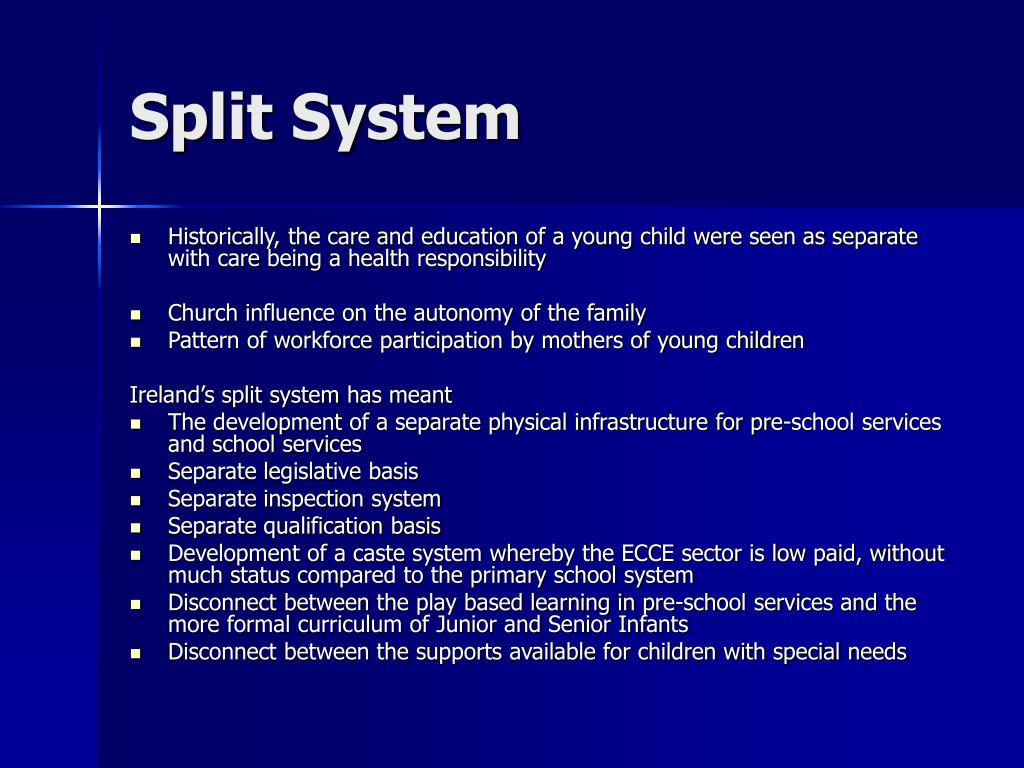 Split System

- Historically, the care and education of a young child were seen as separate with care being a health responsibility

- Church influence on the autonomy of the family
- Pattern of workforce participation by mothers of young children

Ireland’s split system has meant
- The development of a separate physical infrastructure for pre-school services and school services
- Separate legislative basis
- Separate inspection system
- Separate qualification basis
- Development of a caste system whereby the ECCE sector is low paid, without much status compared to the primary school system
- Disconnect between the play based learning in pre-school services and the more formal curriculum of Junior and Senior Infants
- Disconnect between the supports available for children with special needs